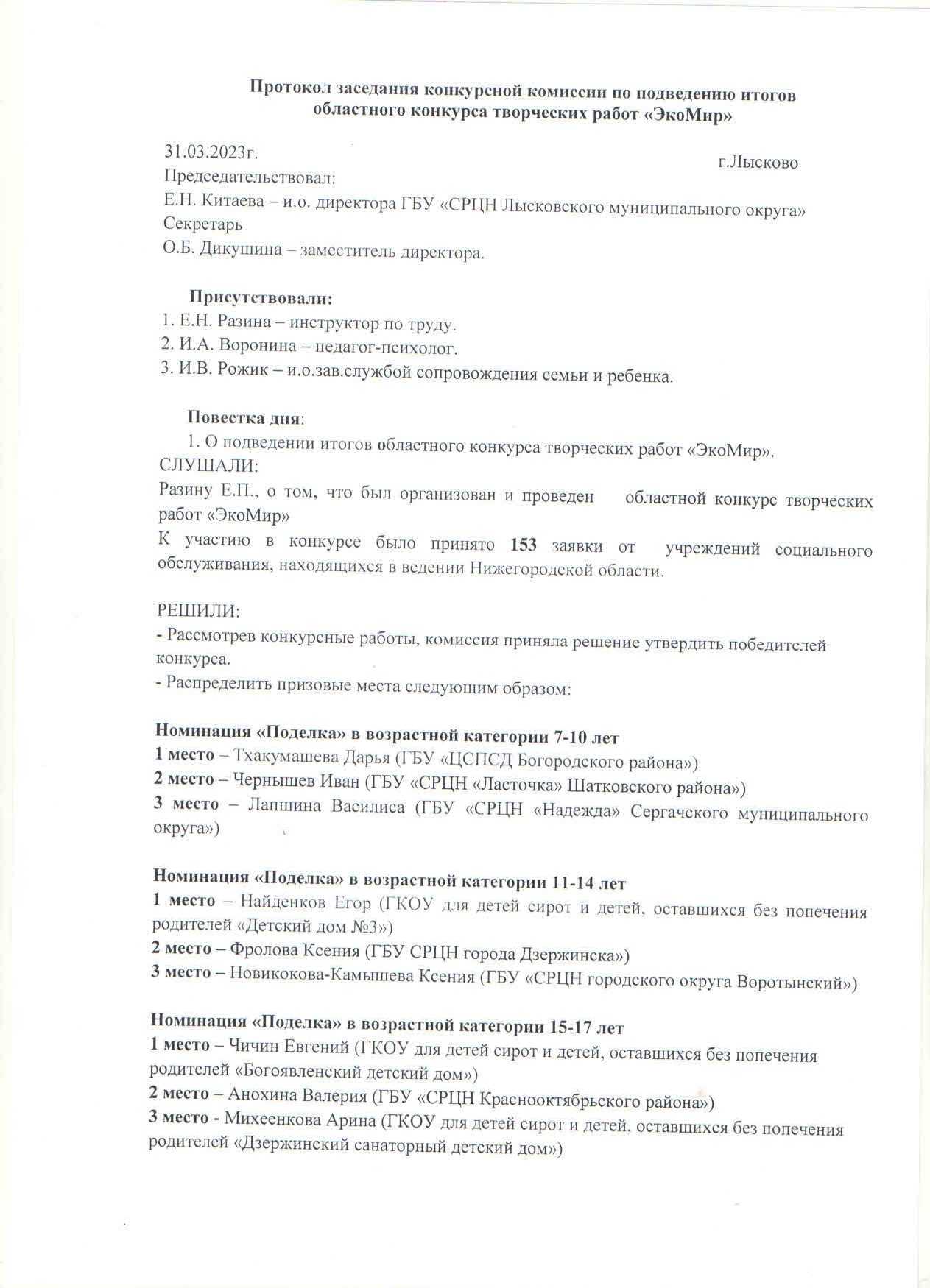 Протокол заседания конкурсной комиссии по подведению итогов областного конкурса творческих работ «ЭкоМир»

31.03.2023г.

г.Лысково

Председательствовал:
Е.Н. Китаева – и.о. директора ГБУ «СРЦН Лысковского муниципального округа»
Секретарь
О.Б. Дикушина – заместитель директора.

Присутствовали:
1. Е.Н. Разина – инструктор по труду.
2. И.А. Воронина – педагог-психолог.
3. И.В. Рожик – и.о.зав.службой сопровождения семьи и ребенка.

Повестка дня:
1. О подведении итогов областного конкурса творческих работ «ЭкоМир».
СЛУШАЛИ:
Разину Е.П., о том, что был организован и проведен областной конкурс творческих работ «ЭкоМир»
К участию в конкурсе было принято 153 заявки от учреждений социального обслуживания, находящихся в ведении Нижегородской области.

РЕШИЛИ:
- Рассмотрев конкурсные работы, комиссия приняла решение утвердить победителей конкурса.
- Распределить призовые места следующим образом:

Номинация «Поделка» в возрастной категории 7-10 лет
1 место – Тхакумашева Дарья (ГБУ «ЦСПСД Богородского района»)
2 место – Чернышев Иван (ГБУ «СРЦН «Ласточка» Шатковского района»)
3 место – Лапшина Василиса (ГБУ «СРЦН «Надежда» Сергачского муниципального округа»)

Номинация «Поделка» в возрастной категории 11-14 лет
1 место – Найденков Егор (ГКОУ для детей сирот и детей, оставшихся без попечения родителей «Детский дом №3»)
2 место – Фролова Ксения (ГБУ СРЦН города Дзержинска»)
3 место – Новикокова-Камышева Ксения (ГБУ «СРЦН городского округа Воротынский»)

Номинация «Поделка» в возрастной категории 15-17 лет
1 место – Чичин Евгений (ГКОУ для детей сирот и детей, оставшихся без попечения родителей «Богоявленский детский дом»)
2 место – Анохина Валерия (ГБУ «СРЦН Краснооктябрьского района»)
3 место - Михеенкова Арина (ГКОУ для детей сирот и детей, оставшихся без попечения родителей «Дзержинский санаторный детский дом»)